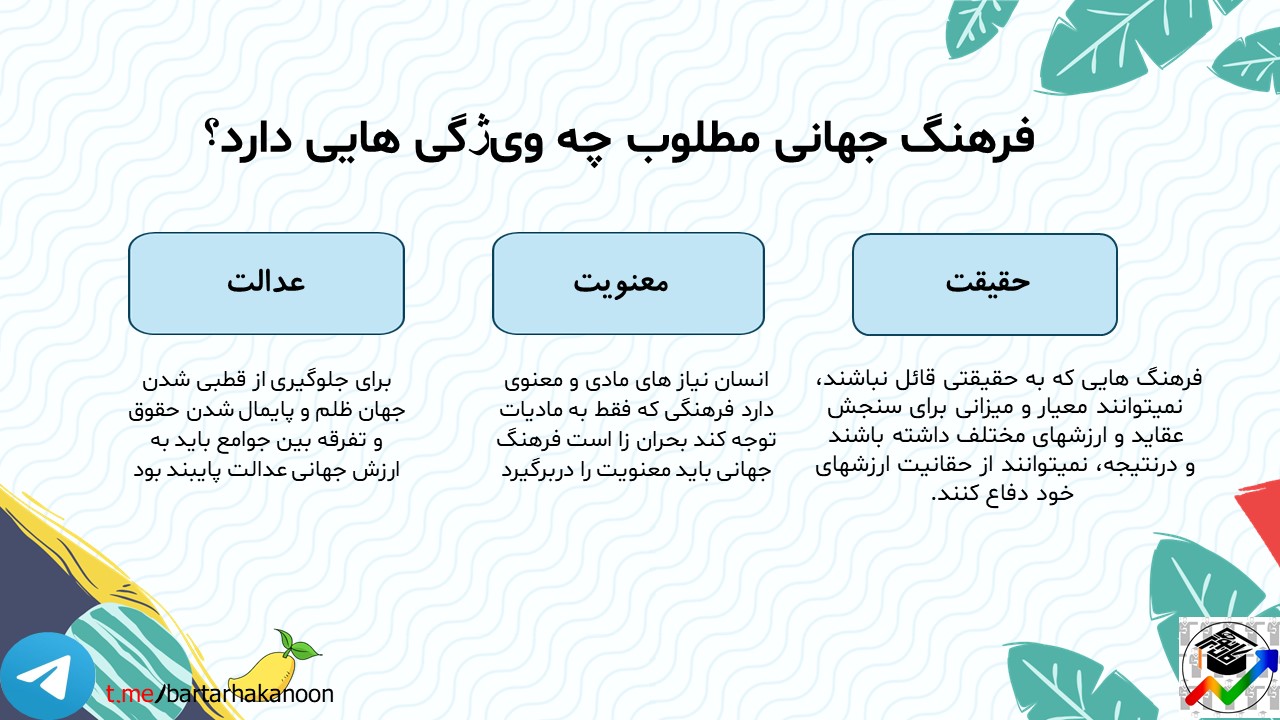 فرهنگ جهانی مطلوب چه ویژگی هایی دارد؟

حقیقت

فرهنگ هایی که به حقیقتی قائل نباشند، نمیتوانند معیار و میزانی برای سنجش عقاید و ارزشهای مختلف داشته باشند و درنتیجه، نمیتوانند از حقانیت ارزشهای خود دفاع کنند.

معنویت

انسان نیاز های مادی و معنوی دارد فرهنگی که فقط به مادیات توجه کند بحران زا است فرهنگ جهانی باید معنویت را دربرگیرد

عدالت

برای جلوگیری از قطبی شدن جهان ظلم و پایمال شدن حقوق و تفرقه بین جوامع باید به ارزش جهانی عدالت پایبند بود

t.me/bartarhakanoon